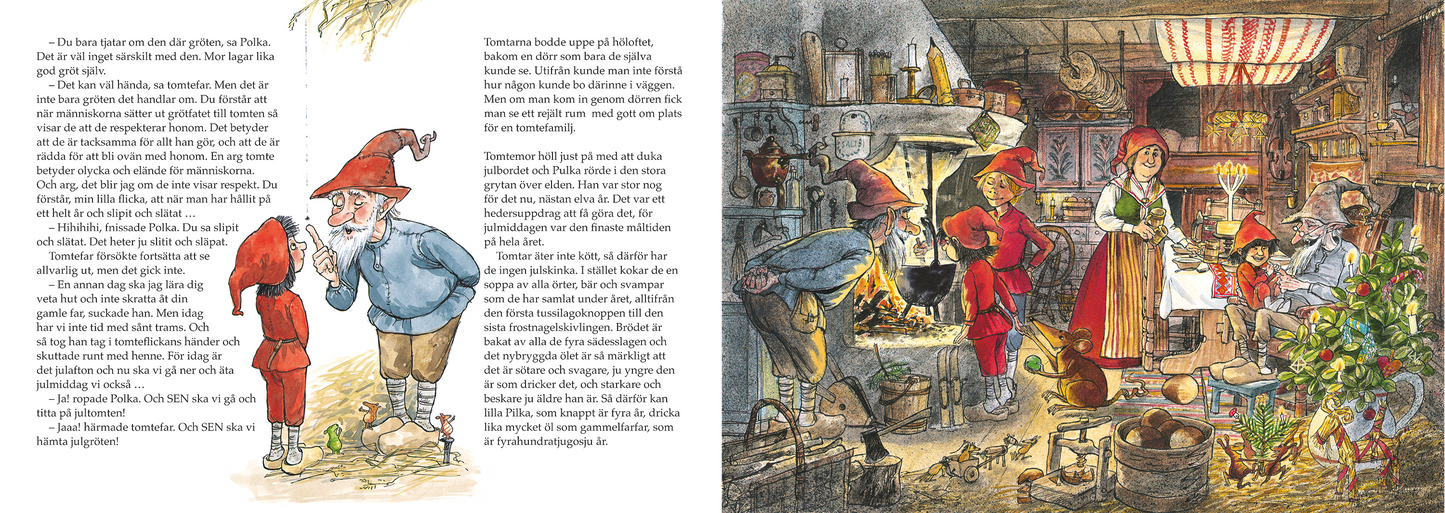 – Du bara tjatar om den där gröten, sa Polka. Det är väl inget särskilt med den. Mor lagar lika god gröt själv.

– Det kan väl hända, sa tomtefar. Men det är inte bara gröten det handlar om. Du förstår att när människorna sätter ut grötfatet till tomten så visar de att de respekterar honom. Det betyder att de är tacksamma för allt han gör, och att de är rädda för att bli ovän med honom. En arg tomte betyder olycka och elände för människorna. Och arg, det blir jag om de inte visar respekt. Du förstår, min lilla flicka, att när man har hållit på ett helt år och slipit och slätat …

– Hihihihi, fnissade Polka. Du sa slipit och slätat. Det heter ju slitit och släpat.

Tomtefar försökte fortsätta att se allvarlig ut, men det gick inte.

– En annan dag ska jag lära dig veta hut och inte skratta åt din gamle far, suckade han. Men idag har vi inte tid med sånt trams. Och så tog han tag i tomteflickans händer och skuttade runt med henne. För idag är det julafton och nu ska vi gå ner och äta julmiddag vi också …

– Ja! ropade Polka. Och SEN ska vi gå och titta på jultomten!

– Jaaa! härmade tomtefar. Och SEN ska vi hämta julgröten!

Tomtarna bodde uppe på höloftet, bakom en dörr som bara de själva kunde se. Utifrån kunde man inte förstå hur någon kunde bo därinne i väggen. Men om man kom in genom dörren fick man se ett rejält rum med gott om plats för en tomtefamilj.

Tomtemor höll just på med att duka julbordet och Pulka rörde i den stora grytan över elden. Han var stor nog för det nu, nästan elva år. Det var ett hedersuppdrag att få göra det, för julmiddagen var den finaste måltiden på hela året.

Tomtar äter inte kött, så därför har de ingen julskinka. I stället kokar de en soppa av alla örter, bär och svampar som de har samlat under året, alltifrån den första tussilagoknoppen till den sista frostnagelskivlingen. Brödet är bakat av alla de fyra sädesslagen och det nybryggda ölet är så märkligt att det är sötare och svagare, ju yngre den är som dricker det, och starkare och beskare ju äldre han är. Så därför kan lilla Pilka, som knappt är fyra år, dricka lika mycket öl som gammelfarfar, som är fyrahundratjugosju år.